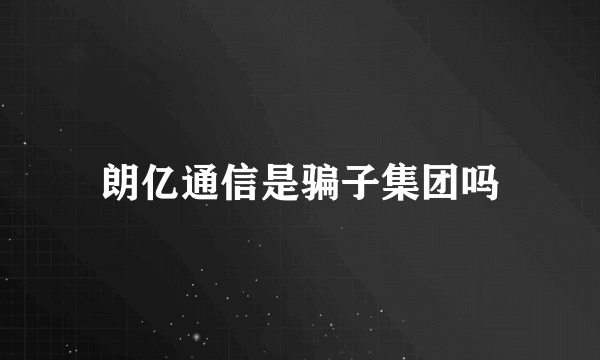 朗亿通信是骗子集团吗